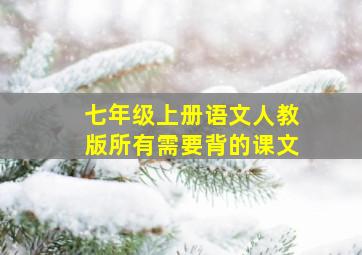 七年级上册语文人教版所有需要背的课文